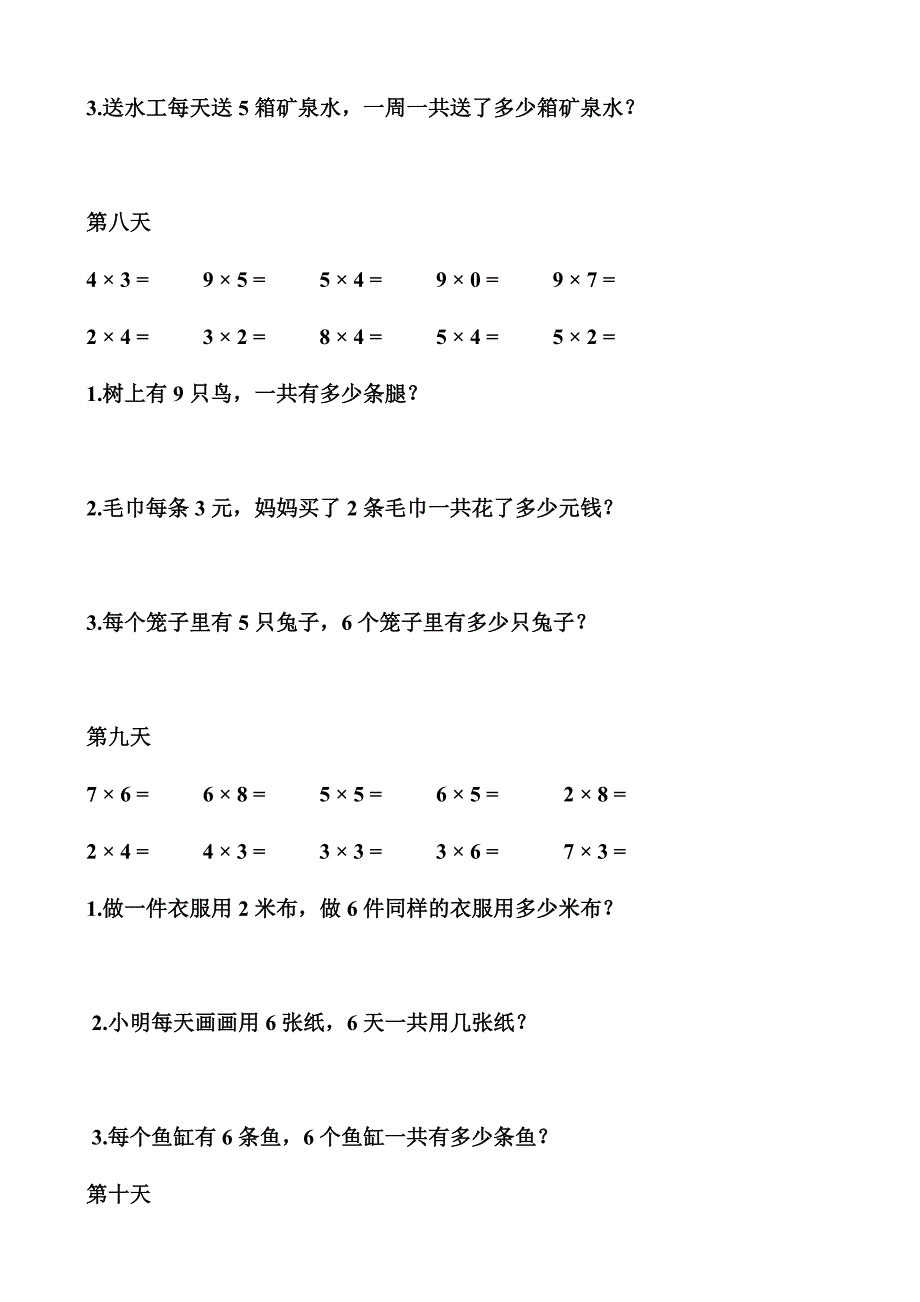 3.送水工每天送 5 箱矿泉水，一周一共送了多少箱矿泉水？

第八天

$4 \times 3 =$　　$9 \times 5 =$　　$5 \times 4 =$　　$9 \times 0 =$　　$9 \times 7 =$

$2 \times 4 =$　　$3 \times 2 =$　　$8 \times 4 =$　　$5 \times 4 =$　　$5 \times 2 =$

1.树上有 9 只鸟，一共有多少条腿？

2.毛巾每条 3 元，妈妈买了 2 条毛巾一共花了多少元钱？

3.每个笼子里有 5 只兔子，6 个笼子里有多少只兔子？

第九天

$7 \times 6 =$　　$6 \times 8 =$　　$5 \times 5 =$　　$6 \times 5 =$　　$2 \times 8 =$

$2 \times 4 =$　　$4 \times 3 =$　　$3 \times 3 =$　　$3 \times 6 =$　　$7 \times 3 =$

1.做一件衣服用 2 米布，做 6 件同样的衣服用多少米布？

2.小明每天画画用 6 张纸，6 天一共用几张纸？

3.每个鱼缸有 6 条鱼，6 个鱼缸一共有多少条鱼？

第十天